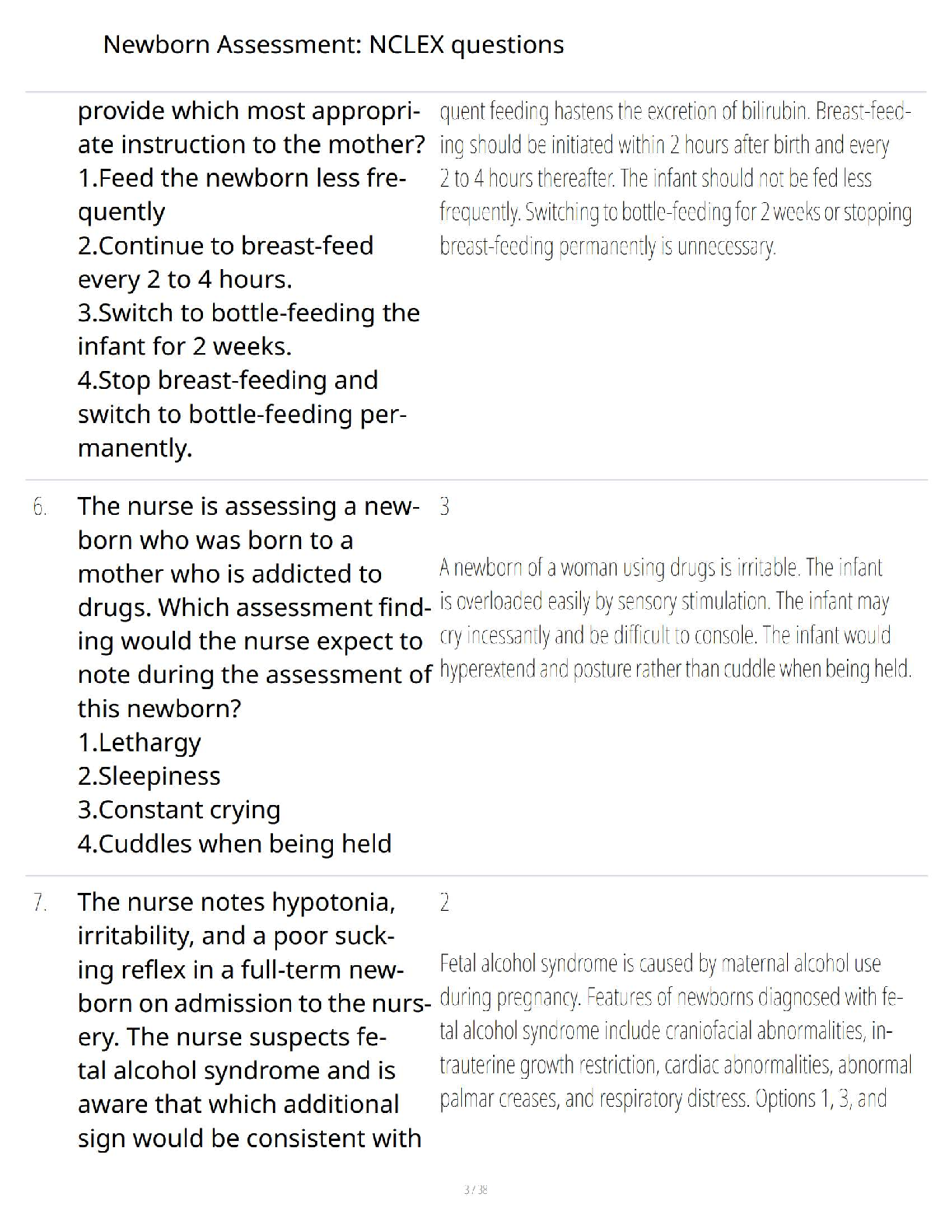 Newborn Assessment: NCLEX questions

provide which most appropriate instruction to the mother?
1.Feed the newborn less frequently
2.Continue to breast-feed every 2 to 4 hours.
3.Switch to bottle-feeding the infant for 2 weeks.
4.Stop breast-feeding and switch to bottle-feeding permanently.

quent feeding hastens the excretion of bilirubin. Breast-feeding should be initiated within 2 hours after birth and every 2 to 4 hours thereafter. The infant should not be fed less frequently. Switching to bottle-feeding for 2 weeks or stopping breast-feeding permanently is unnecessary.

6. The nurse is assessing a newborn who was born to a mother who is addicted to drugs. Which assessment finding would the nurse expect to note during the assessment of this newborn?
1.Lethargy
2.Sleepiness
3.Constant crying
4.Cuddles when being held

3

A newborn of a woman using drugs is irritable. The infant is overloaded easily by sensory stimulation. The infant may cry incessantly and be difficult to console. The infant would hyperextend and posture rather than cuddle when being held.

7. The nurse notes hypotonia, irritability, and a poor sucking reflex in a full-term newborn on admission to the nursery. The nurse suspects fetal alcohol syndrome and is aware that which additional sign would be consistent with

2

Fetal alcohol syndrome is caused by maternal alcohol use during pregnancy. Features of newborns diagnosed with fetal alcohol syndrome include craniofacial abnormalities, intrauterine growth restriction, cardiac abnormalities, abnormal palmar creases, and respiratory distress. Options 1, 3, and

3 / 38